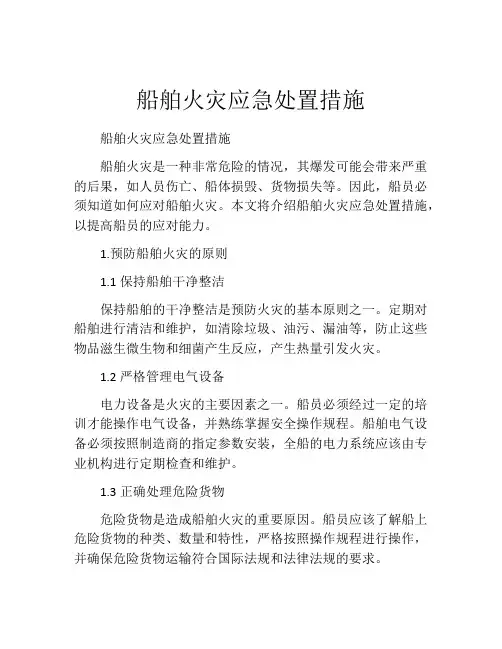 船舶火灾应急处置措施

船舶火灾应急处置措施

船舶火灾是一种非常危险的情况，其爆发可能会带来严重的后果，如人员伤亡、船体损毁、货物损失等。因此，船员必须知道如何应对船舶火灾。本文将介绍船舶火灾应急处置措施，以提高船员的应对能力。

1.预防船舶火灾的原则

1.1 保持船舶干净整洁

保持船舶的干净整洁是预防火灾的基本原则之一。定期对船舶进行清洁和维护，如清除垃圾、油污、漏油等，防止这些物品滋生微生物和细菌产生反应，产生热量引发火灾。

1.2 严格管理电气设备

电力设备是火灾的主要因素之一。船员必须经过一定的培训才能操作电气设备，并熟练掌握安全操作规程。船舶电气设备必须按照制造商的指定参数安装，全船的电力系统应该由专业机构进行定期检查和维护。

1.3 正确处理危险货物

危险货物是造成船舶火灾的重要原因。船员应该了解船上危险货物的种类、数量和特性，严格按照操作规程进行操作，并确保危险货物运输符合国际法规和法律法规的要求。